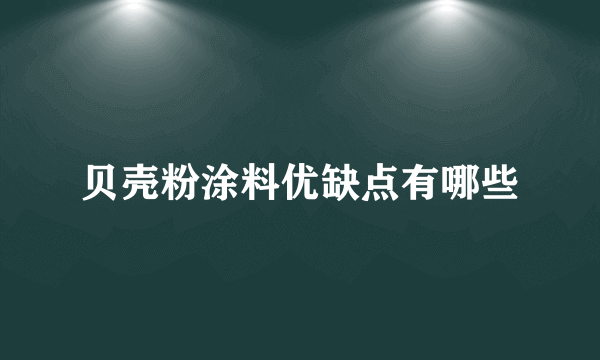 贝壳粉涂料优缺点有哪些